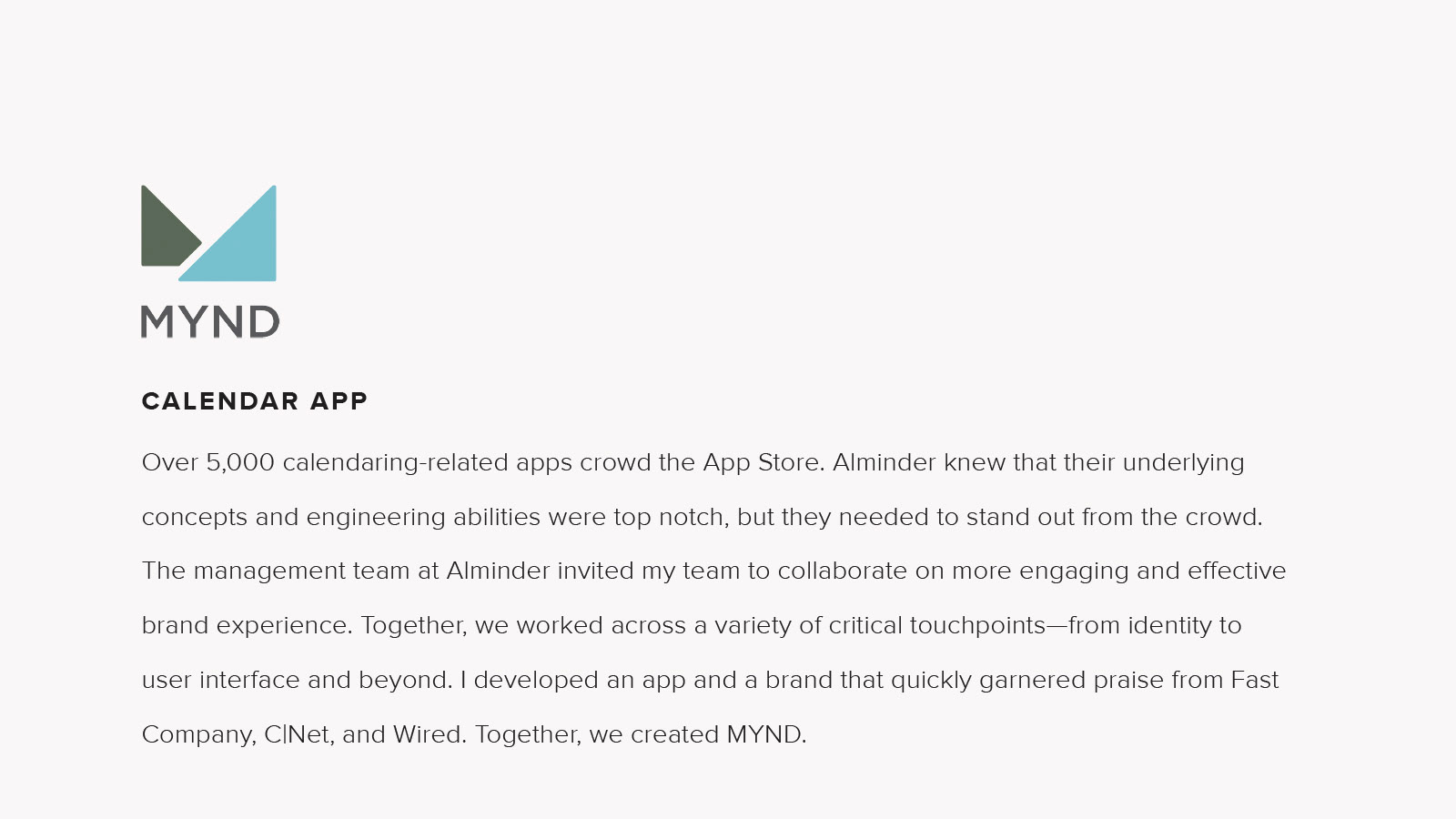 MYND

CALENDAR APP

Over 5,000 calendaring-related apps crowd the App Store. Alminder knew that their underlying concepts and engineering abilities were top notch, but they needed to stand out from the crowd. The management team at Alminder invited my team to collaborate on more engaging and effective brand experience. Together, we worked across a variety of critical touchpoints—from identity to user interface and beyond. I developed an app and a brand that quickly garnered praise from Fast Company, C|Net, and Wired. Together, we created MYND.